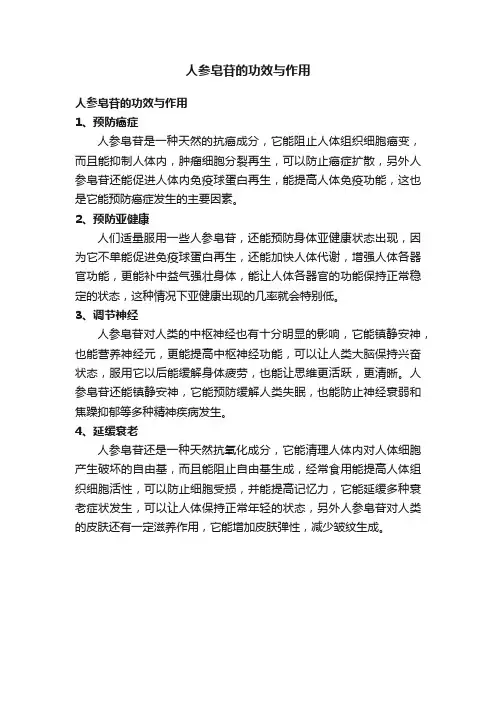 人参皂苷的功效与作用

人参皂苷的功效与作用

1、预防癌症

人参皂苷是一种天然的抗癌成分，它能阻止人体组织细胞癌变，而且能抑制人体内，肿瘤细胞分裂再生，可以防止癌症扩散，另外人参皂苷还能促进人体内免疫球蛋白再生，能提高人体免疫功能，这也是它能预防癌症发生的主要因素。

2、预防亚健康

人们适量服用一些人参皂苷，还能预防身体亚健康状态出现，因为它不单能促进免疫球蛋白再生，还能加快人体代谢，增强人体各器官功能，更能补中益气强壮身体，能让人体各器官的功能保持正常稳定的状态，这种情况下亚健康出现的几率就会特别低。

3、调节神经

人参皂苷对人类的中枢神经也有十分明显的影响，它能镇静安神，也能营养神经元，更能提高中枢神经功能，可以让人类大脑保持兴奋状态，服用它以后能缓解身体疲劳，也能让思维更活跃，更清晰。人参皂苷还能镇静安神，它能预防缓解人类失眠，也能防止神经衰弱和焦躁抑郁等多种精神疾病发生。

4、延缓衰老

人参皂苷还是一种天然抗氧化成分，它能清理人体内对人体细胞产生破坏的自由基，而且能阻止自由基生成，经常食用能提高人体组织细胞活性，可以防止细胞受损，并能提高记忆力，它能延缓多种衰老症状发生，可以让人体保持正常年轻的状态，另外人参皂苷对人类的皮肤还有一定滋养作用，它能增加皮肤弹性，减少皱纹生成。